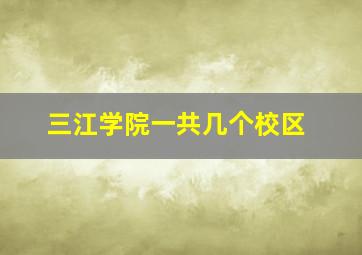 三江学院一共几个校区